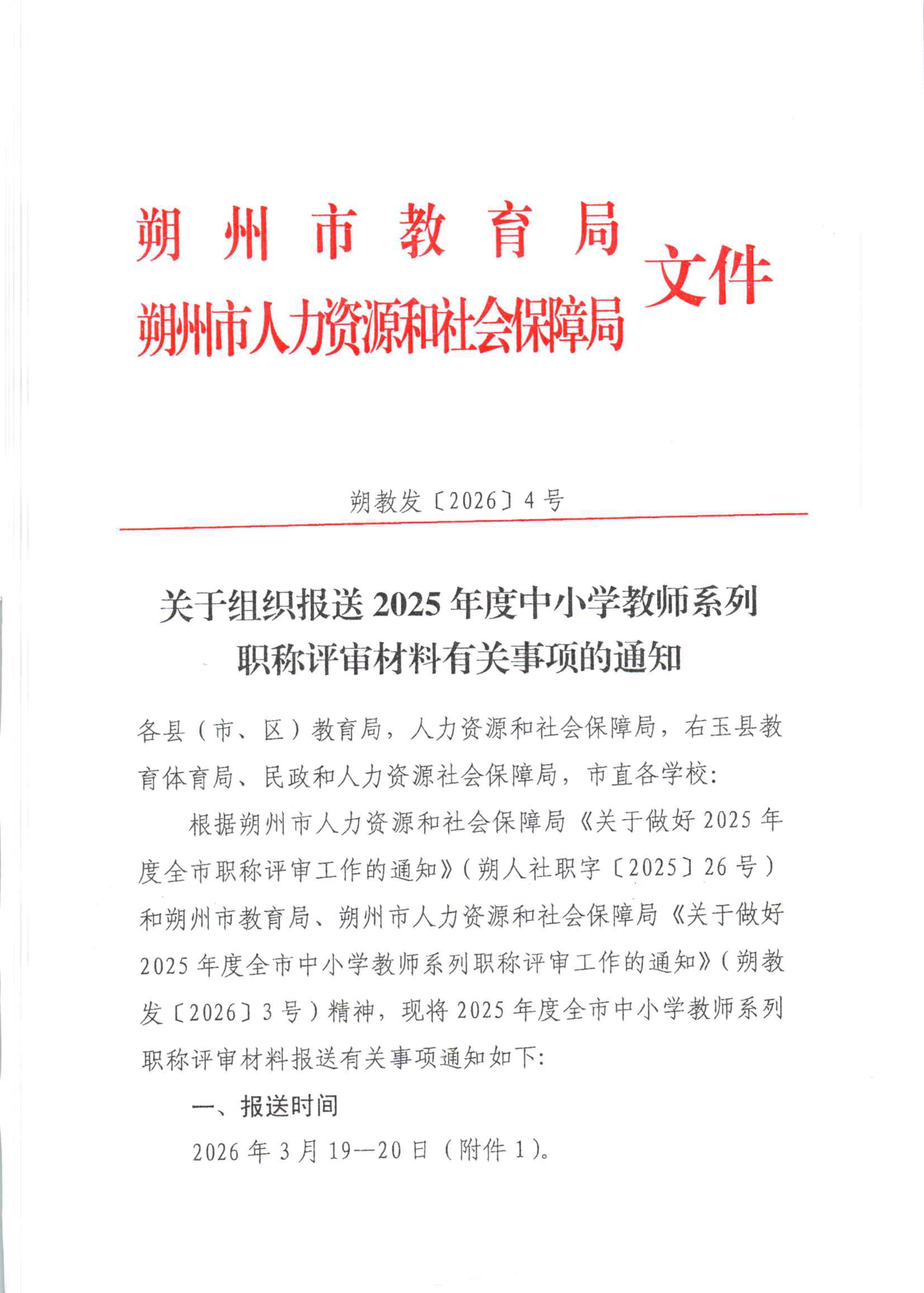 朔州市教育局
朔州市人力资源和社会保障局 文件

朔教发〔2026〕4号

关于组织报送2025年度中小学教师系列职称评审材料有关事项的通知

各县（市、区）教育局，人力资源和社会保障局，右玉县教育体育局、民政和人力资源社会保障局，市直各学校：

根据朔州市人力资源和社会保障局《关于做好2025年度全市职称评审工作的通知》（朔人社职字〔2025〕26号）和朔州市教育局、朔州市人力资源和社会保障局《关于做好2025年度全市中小学教师系列职称评审工作的通知》（朔教发〔2026〕3号）精神，现将2025年度全市中小学教师系列职称评审材料报送有关事项通知如下：

一、报送时间

2026年3月19—20日（附件1）。